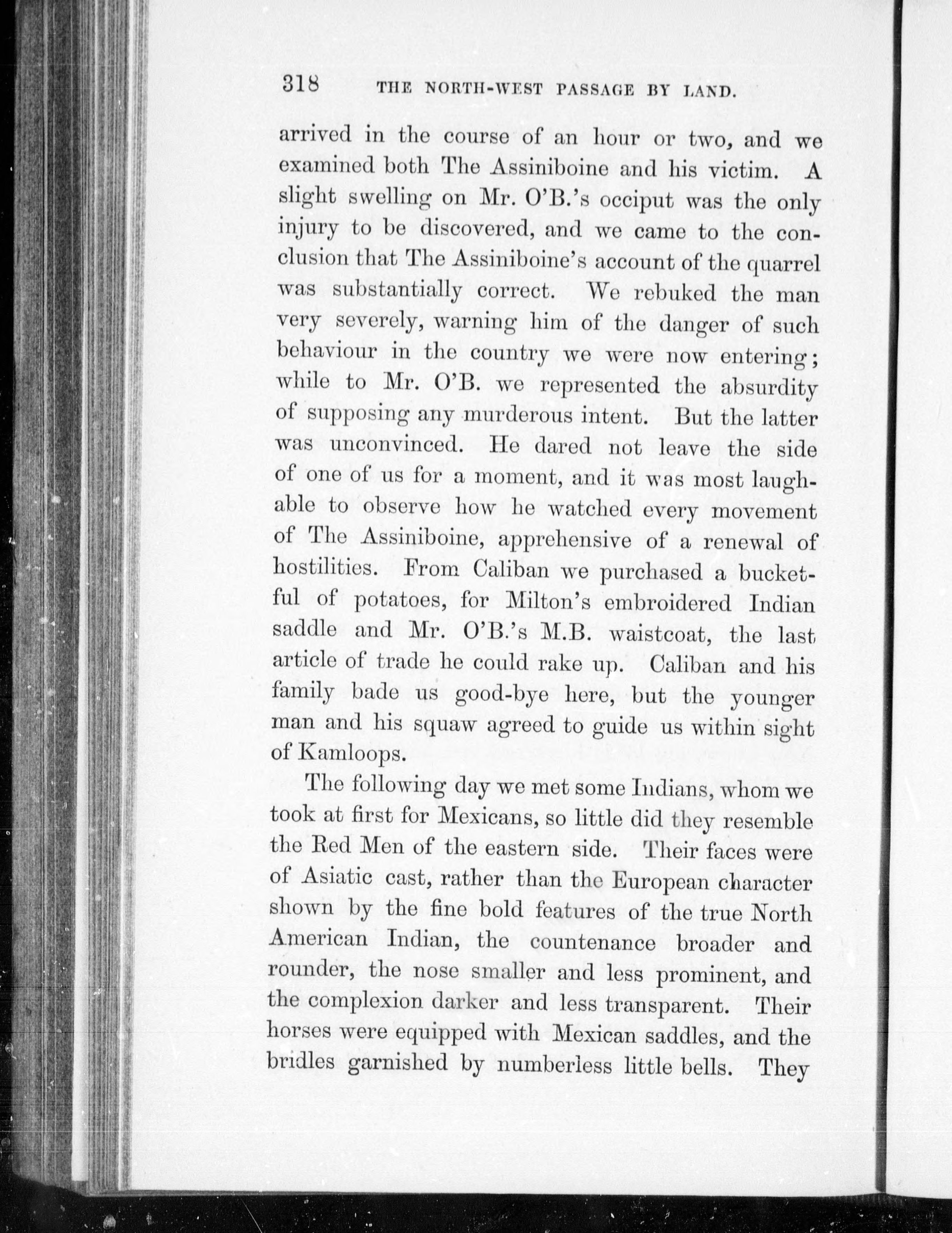 318 THE NORTH-WEST PASSAGE BY LAND.

arrived in the course of an hour or two, and we examined both The Assiniboine and his victim. A slight swelling on Mr. O'B.'s occiput was the only injury to be discovered, and we came to the conclusion that The Assiniboine's account of the quarrel was substantially correct. We rebuked the man very severely, warning him of the danger of such behaviour in the country we were now entering; while to Mr. O'B. we represented the absurdity of supposing any murderous intent. But the latter was unconvinced. He dared not leave the side of one of us for a moment, and it was most laughable to observe how he watched every movement of The Assiniboine, apprehensive of a renewal of hostilities. From Caliban we purchased a bucketful of potatoes, for Milton's embroidered Indian saddle and Mr. O'B.'s M.B. waistcoat, the last article of trade he could rake up. Caliban and his family bade us good-bye here, but the younger man and his squaw agreed to guide us within sight of Kamloops.

The following day we met some Indians, whom we took at first for Mexicans, so little did they resemble the Red Men of the eastern side. Their faces were of Asiatic cast, rather than the European character shown by the fine bold features of the true North American Indian, the countenance broader and rounder, the nose smaller and less prominent, and the complexion darker and less transparent. Their horses were equipped with Mexican saddles, and the bridles garnished by numberless little bells. They